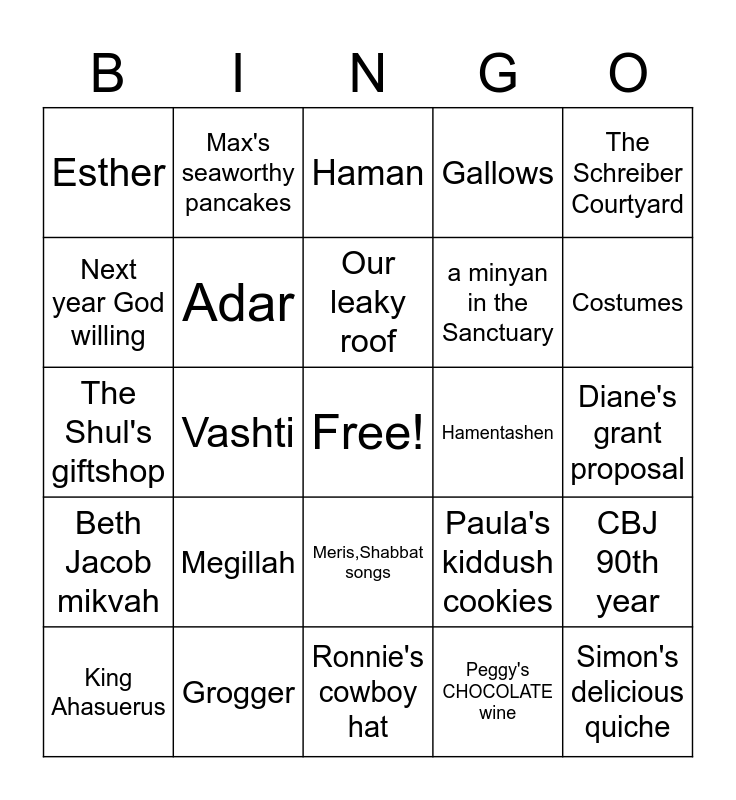 | B | I | N | G | O |
|---|---|---|---|---|
| Esther | Max's seaworthy pancakes | Haman | Gallows | The Schreiber Courtyard |
| Next year God willing | Adar | Our leaky roof | a minyan in the Sanctuary | Costumes |
| The Shul's giftshop | Vashti | Free! | Hamentashen | Diane's grant proposal |
| Beth Jacob mikvah | Megillah | Meris,Shabbat songs | Paula's kiddush cookies | CBJ 90th year |
| King Ahasuerus | Grogger | Ronnie's cowboy hat | Peggy's CHOCOLATE wine | Simon's delicious quiche |